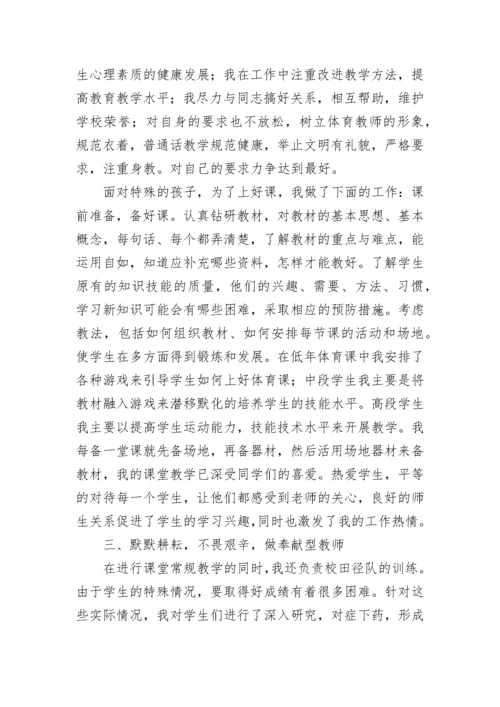 生心理素质的健康发展；我在工作中注重改进教学方法，提高教育教学水平；我尽力与同志搞好关系，相互帮助，维护学校荣誉；对自身的要求也不放松，树立体育教师的形象，规范衣着，普通话教学规范健康，举止文明有礼貌，严格要求，注重身教。对自己的要求力争达到最好。

面对特殊的孩子，为了上好课，我做了下面的工作：课前准备，备好课。认真钻研教材，对教材的基本思想、基本概念，每句话、每个都弄清楚，了解教材的重点与难点，能运用自如，知道应补充哪些资料，怎样才能教好。了解学生原有的知识技能的质量，他们的兴趣、需要、方法、习惯，学习新知识可能会有哪些困难，采取相应的预防措施。考虑教法，包括如何组织教材、如何安排每节课的活动和场地。使学生在多方面得到锻炼和发展。在低年体育课中我安排了各种游戏来引导学生如何上好体育课；中段学生我主要是将教材融入游戏来潜移默化的培养学生的技能水平。高段学生我主要以提高学生运动能力，技能技术水平来开展教学。我每备一堂课就先备场地，再备器材，然后活用场地器材来备教材，我的课堂教学已深受同学们的喜爱。热爱学生，平等的对待每一个学生，让他们都感受到老师的关心，良好的师生关系促进了学生的学习兴趣，同时也激发了我的工作热情。

三、默默耕耘，不畏艰辛，做奉献型教师

在进行课堂常规教学的同时，我还负责校田径队的训练。由于学生的特殊情况，要取得好成绩有着很多困难。针对这些实际情况，我对学生们进行了深入研究，对症下药，形成